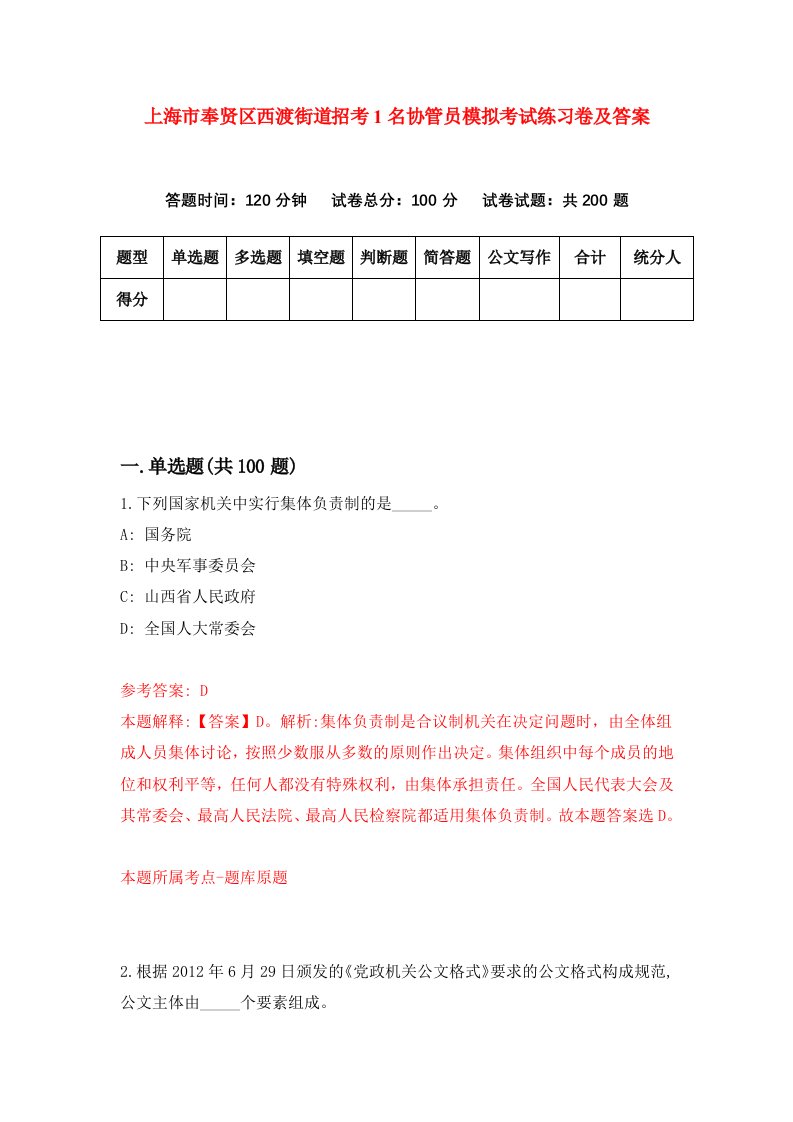 上海市奉贤区西渡街道招考1名协管员模拟考试练习卷及答案

答题时间：120分钟　试卷总分：100分　试卷试题：共200题

| 题型 | 单选题 | 多选题 | 填空题 | 判断题 | 简答题 | 公文写作 | 合计 | 统分人 |
|---|---|---|---|---|---|---|---|---|
| 得分 | | | | | | | | |

一.单选题(共100题)

1.下列国家机关中实行集体负责制的是_____。

A: 国务院

B: 中央军事委员会

C: 山西省人民政府

D: 全国人大常委会

参考答案: D

本题解释:【答案】D。解析:集体负责制是合议制机关在决定问题时，由全体组成人员集体讨论，按照少数服从多数的原则作出决定。集体组织中每个成员的地位和权利平等，任何人都没有特殊权利，由集体承担责任。全国人民代表大会及其常委会、最高人民法院、最高人民检察院都适用集体负责制。故本题答案选D。

本题所属考点-题库原题

2.根据2012年6月29日颁发的《党政机关公文格式》要求的公文格式构成规范,公文主体由_____个要素组成。